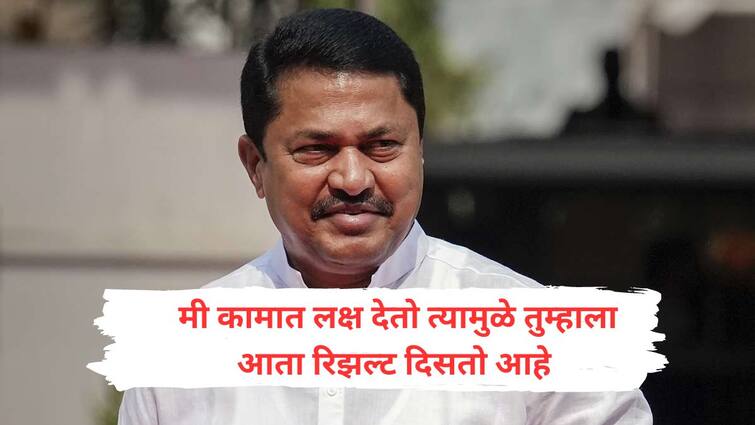 मी कामात लक्ष देतो त्यामुळे तुम्हाला आता रिझल्ट दिसतो आहे